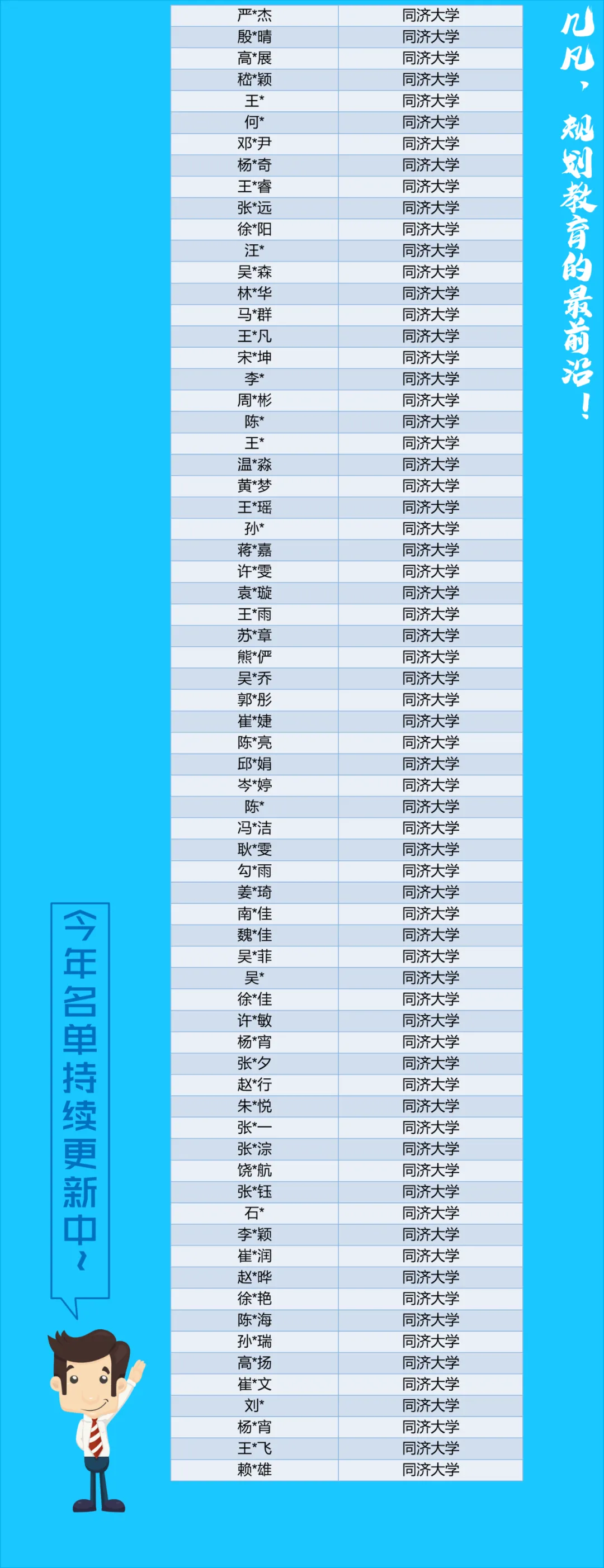 | 严*杰 | 同济大学 |
|---|---|
| 殷*晴 | 同济大学 |
| 高*展 | 同济大学 |
| 嵇*颖 | 同济大学 |
| 王* | 同济大学 |
| 何* | 同济大学 |
| 邓*尹 | 同济大学 |
| 杨*奇 | 同济大学 |
| 王*睿 | 同济大学 |
| 张*远 | 同济大学 |
| 徐*阳 | 同济大学 |
| 汪* | 同济大学 |
| 吴*森 | 同济大学 |
| 林*华 | 同济大学 |
| 马*群 | 同济大学 |
| 王*凡 | 同济大学 |
| 宋*坤 | 同济大学 |
| 李* | 同济大学 |
| 周*彬 | 同济大学 |
| 陈* | 同济大学 |
| 王* | 同济大学 |
| 温*淼 | 同济大学 |
| 黄*梦 | 同济大学 |
| 王*瑶 | 同济大学 |
| 孙* | 同济大学 |
| 蒋*嘉 | 同济大学 |
| 许*雯 | 同济大学 |
| 袁*璇 | 同济大学 |
| 王*雨 | 同济大学 |
| 苏*章 | 同济大学 |
| 熊*俨 | 同济大学 |
| 吴*乔 | 同济大学 |
| 郭*彤 | 同济大学 |
| 崔*婕 | 同济大学 |
| 陈*亮 | 同济大学 |
| 邱*娟 | 同济大学 |
| 岑*婷 | 同济大学 |
| 陈* | 同济大学 |
| 冯*洁 | 同济大学 |
| 耿*雯 | 同济大学 |
| 勾*雨 | 同济大学 |
| 姜*琦 | 同济大学 |
| 南*佳 | 同济大学 |
| 魏*佳 | 同济大学 |
| 吴*菲 | 同济大学 |
| 吴* | 同济大学 |
| 徐*佳 | 同济大学 |
| 许*敏 | 同济大学 |
| 杨*宵 | 同济大学 |
| 张*夕 | 同济大学 |
| 赵*行 | 同济大学 |
| 朱*悦 | 同济大学 |
| 张*一 | 同济大学 |
| 张*淙 | 同济大学 |
| 饶*航 | 同济大学 |
| 张*钰 | 同济大学 |
| 石* | 同济大学 |
| 李*颖 | 同济大学 |
| 崔*润 | 同济大学 |
| 赵*晔 | 同济大学 |
| 徐*艳 | 同济大学 |
| 陈*海 | 同济大学 |
| 孙*瑞 | 同济大学 |
| 高*扬 | 同济大学 |
| 崔*文 | 同济大学 |
| 刘* | 同济大学 |
| 杨*宵 | 同济大学 |
| 王*飞 | 同济大学 |
| 赖*雄 | 同济大学 |

几凡，规划教育的最前沿！

今年名单持续更新中~